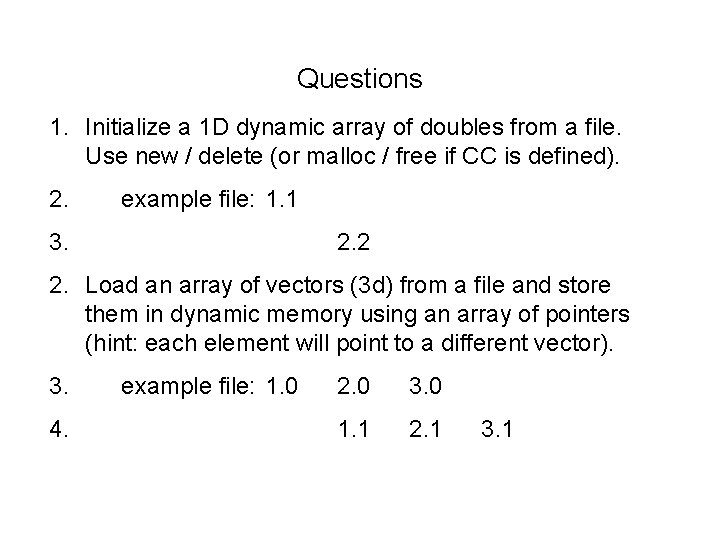 Questions

1. Initialize a 1D dynamic array of doubles from a file. Use new / delete (or malloc / free if CC is defined).

2. example file: 1.1

3. 2.2

2. Load an array of vectors (3d) from a file and store them in dynamic memory using an array of pointers (hint: each element will point to a different vector).

3. example file: 1.0 2.0 3.0

4. 1.1 2.1 3.1